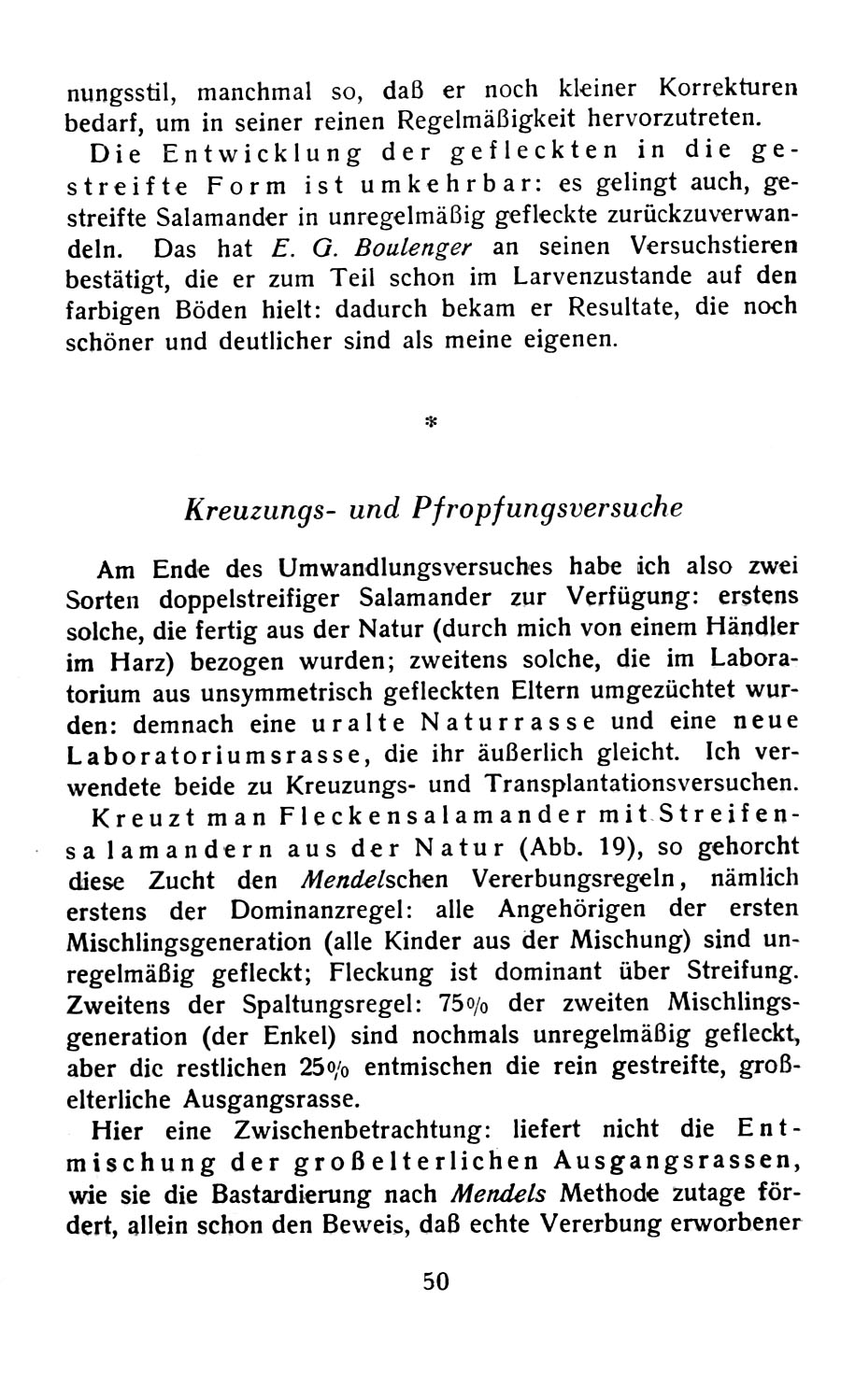 nungsstil, manchmal so, daß er noch kleiner Korrekturen bedarf, um in seiner reinen Regelmäßigkeit hervorzutreten.

Die Entwicklung der gefleckten in die gestreifte Form ist umkehrbar: es gelingt auch, gestreifte Salamander in unregelmäßig gefleckte zurückzuverwandeln. Das hat E. G. Boulenger an seinen Versuchstieren bestätigt, die er zum Teil schon im Larvenzustande auf den farbigen Böden hielt: dadurch bekam er Resultate, die noch schöner und deutlicher sind als meine eigenen.

*

Kreuzungs- und Pfropfungsversuche

Am Ende des Umwandlungsversuches habe ich also zwei Sorten doppelstreifiger Salamander zur Verfügung: erstens solche, die fertig aus der Natur (durch mich von einem Händler im Harz) bezogen wurden; zweitens solche, die im Laboratorium aus unsymmetrisch gefleckten Eltern umgezüchtet wurden: demnach eine uralte Naturrasse und eine neue Laboratoriumsrasse, die ihr äußerlich gleicht. Ich verwendete beide zu Kreuzungs- und Transplantationsversuchen.

Kreuzt man Fleckensalamander mit Streifensalamandern aus der Natur (Abb. 19), so gehorcht diese Zucht den Mendelschen Vererbungsregeln, nämlich erstens der Dominanzregel: alle Angehörigen der ersten Mischlingsgeneration (alle Kinder aus der Mischung) sind unregelmäßig gefleckt; Fleckung ist dominant über Streifung. Zweitens der Spaltungsregel: 75% der zweiten Mischlingsgeneration (der Enkel) sind nochmals unregelmäßig gefleckt, aber die restlichen 25% entmischen die rein gestreifte, großelterliche Ausgangsrasse.

Hier eine Zwischenbetrachtung: liefert nicht die Entmischung der großelterlichen Ausgangsrassen, wie sie die Bastardierung nach Mendels Methode zutage fördert, allein schon den Beweis, daß echte Vererbung erworbener

50